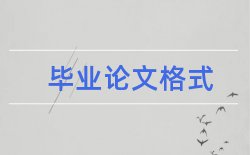 毕业论文格式